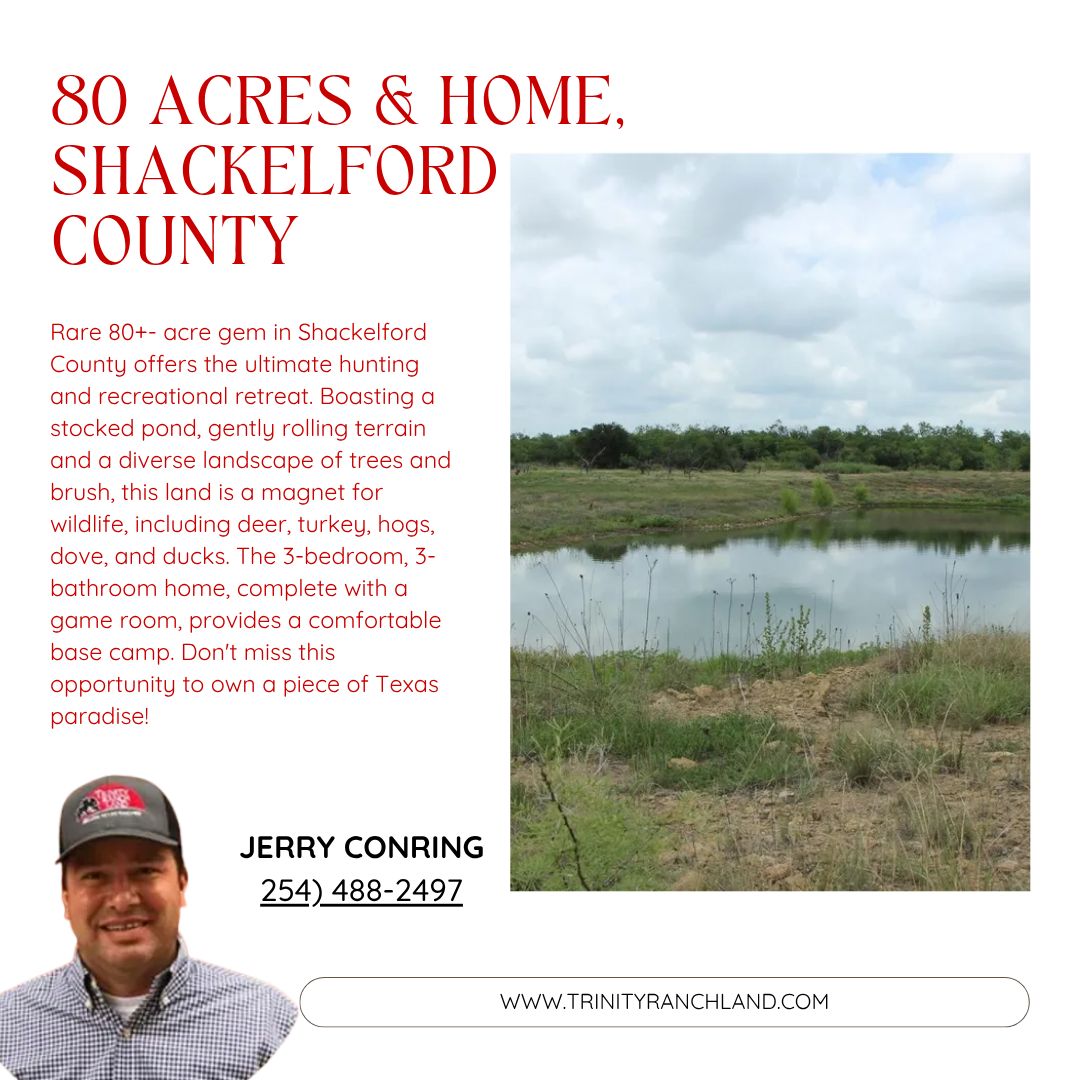 80 ACRES & HOME, SHACKELFORD COUNTY

Rare 80+- acre gem in Shackelford County offers the ultimate hunting and recreational retreat. Boasting a stocked pond, gently rolling terrain and a diverse landscape of trees and brush, this land is a magnet for wildlife, including deer, turkey, hogs, dove, and ducks. The 3-bedroom, 3-bathroom home, complete with a game room, provides a comfortable base camp. Don't miss this opportunity to own a piece of Texas paradise!

JERRY CONRING
254) 488-2497

WWW.TRINITYRANCHLAND.COM